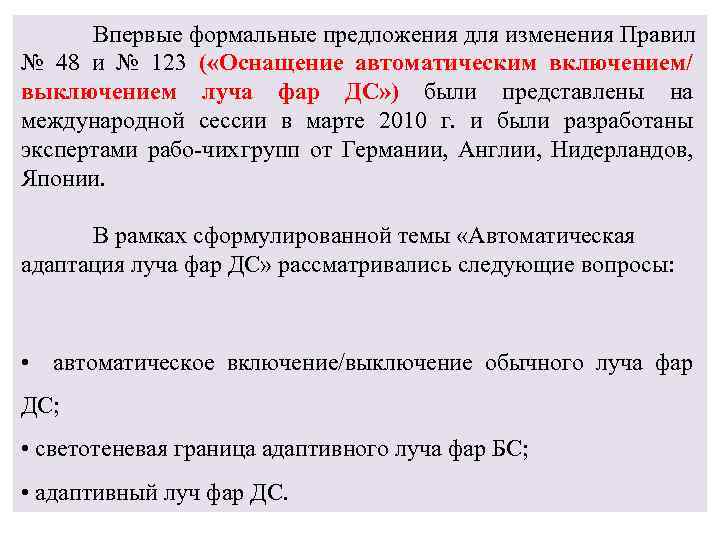 Впервые формальные предложения для изменения Правил № 48 и № 123 («Оснащение автоматическим включением/ выключением луча фар ДС») были представлены на международной сессии в марте 2010 г. и были разработаны экспертами рабо-чихгрупп от Германии, Англии, Нидерландов, Японии.

В рамках сформулированной темы «Автоматическая адаптация луча фар ДС» рассматривались следующие вопросы:

• автоматическое включение/выключение обычного луча фар ДС;

• светотеневая граница адаптивного луча фар БС;

• адаптивный луч фар ДС.